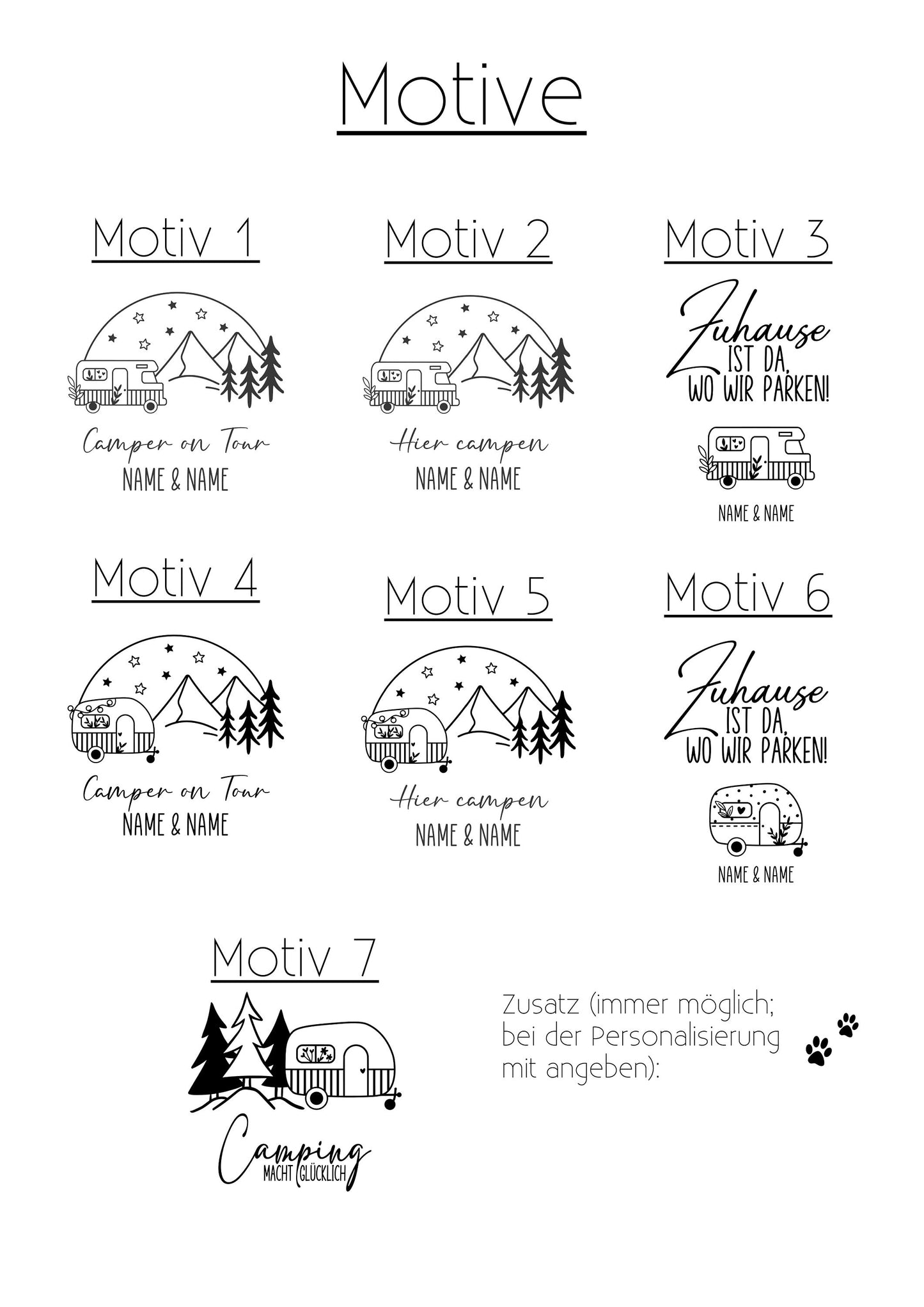 Motive

Motiv 1

Camper on Tour
NAME & NAME

Motiv 2

Hier campen
NAME & NAME

Motiv 3

Zuhause
IST DA,
WO WIR PARKEN!

NAME & NAME

Motiv 4

Camper on Tour
NAME & NAME

Motiv 5

Hier campen
NAME & NAME

Motiv 6

Zuhause
IST DA,
WO WIR PARKEN!

NAME & NAME

Motiv 7

Camping
MACHT GLÜCKLICH

Zusatz (immer möglich; bei der Personalisierung mit angeben):